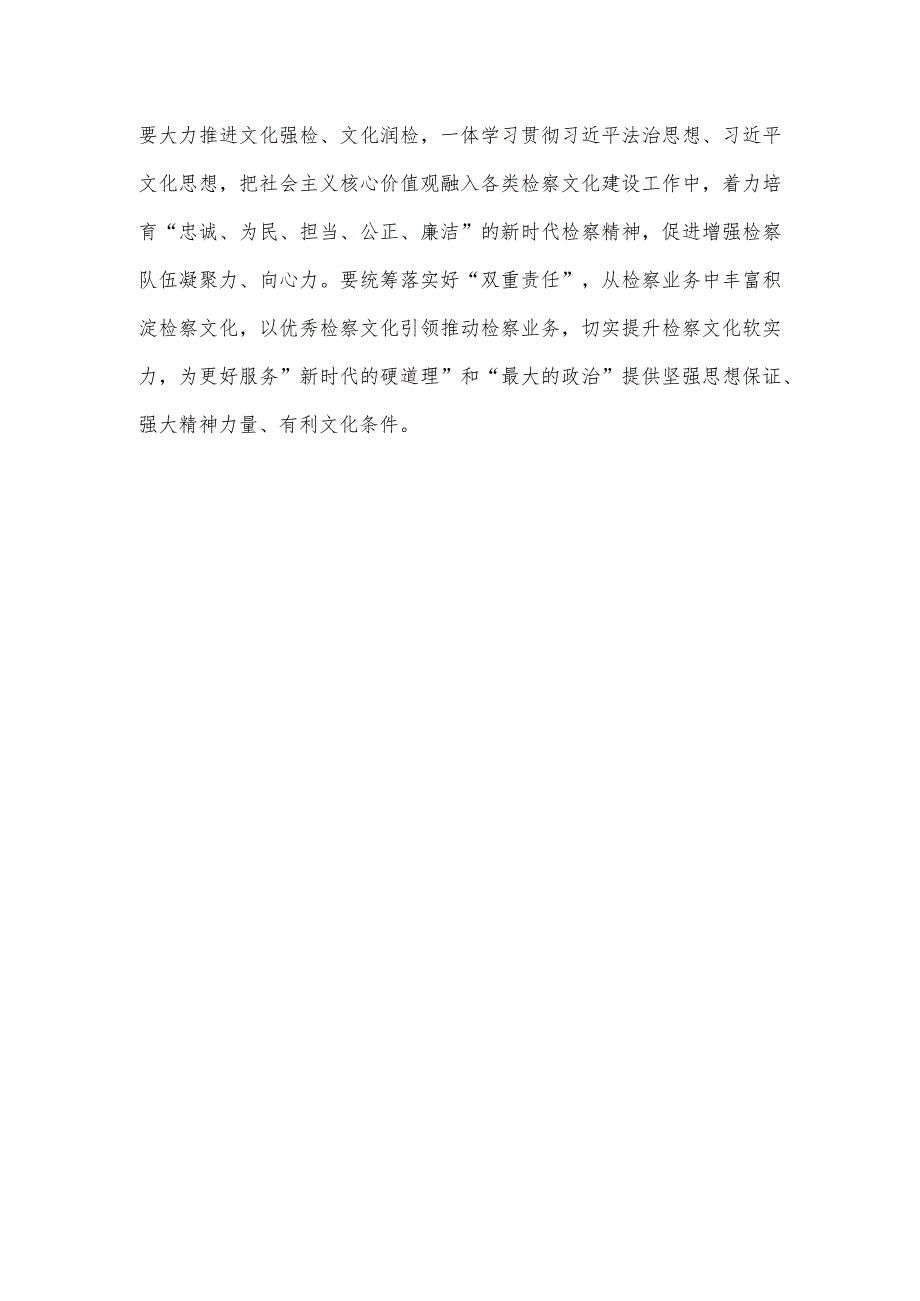 要大力推进文化强检、文化润检，一体学习贯彻习近平法治思想、习近平文化思想，把社会主义核心价值观融入各类检察文化建设工作中，着力培育“忠诚、为民、担当、公正、廉洁”的新时代检察精神，促进增强检察队伍凝聚力、向心力。要统筹落实好“双重责任”，从检察业务中丰富积淀检察文化，以优秀检察文化引领推动检察业务，切实提升检察文化软实力，为更好服务”新时代的硬道理”和“最大的政治”提供坚强思想保证、强大精神力量、有利文化条件。